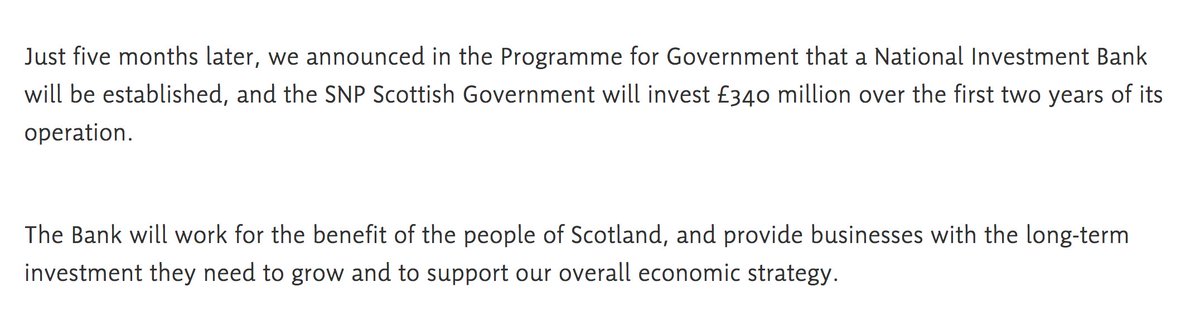 Just five months later, we announced in the Programme for Government that a National Investment Bank will be established, and the SNP Scottish Government will invest £340 million over the first two years of its operation.

The Bank will work for the benefit of the people of Scotland, and provide businesses with the long-term investment they need to grow and to support our overall economic strategy.